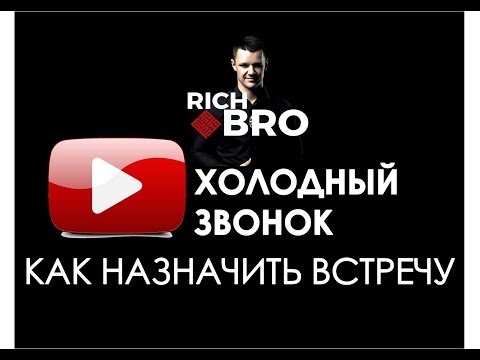 RICH BRO

ХОЛОДНЫЙ ЗВОНОК

КАК НАЗНАЧИТЬ ВСТРЕЧУ